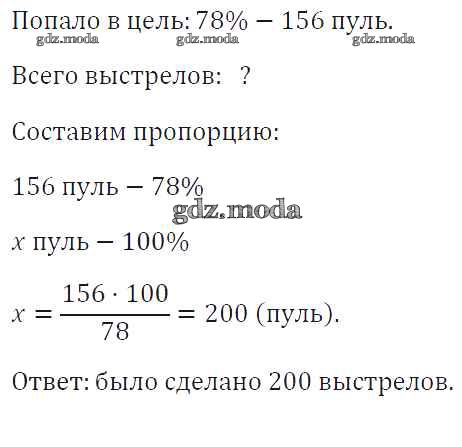 Попало в цель: 78% − 156 пуль.

Всего выстрелов: ?

Составим пропорцию:

156 пуль − 78%

$x$ пуль − 100%

$x = \frac{156 \cdot 100}{78} = 200$ (пуль).

Ответ: было сделано 200 выстрелов.

gdz.moda